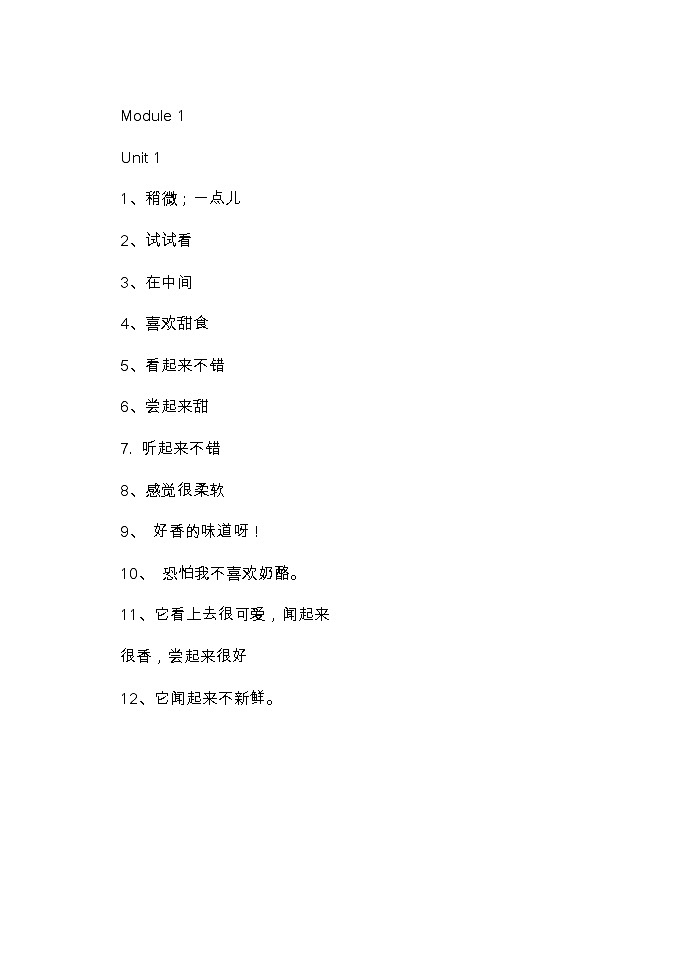 Module 1

Unit 1

1、稍微；一点儿

2、试试看

3、在中间

4、喜欢甜食

5、看起来不错

6、尝起来甜

7. 听起来不错

8、感觉很柔软

9、 好香的味道呀！

10、 恐怕我不喜欢奶酪。

11、它看上去很可爱，闻起来很香，尝起来很好

12、它闻起来不新鲜。